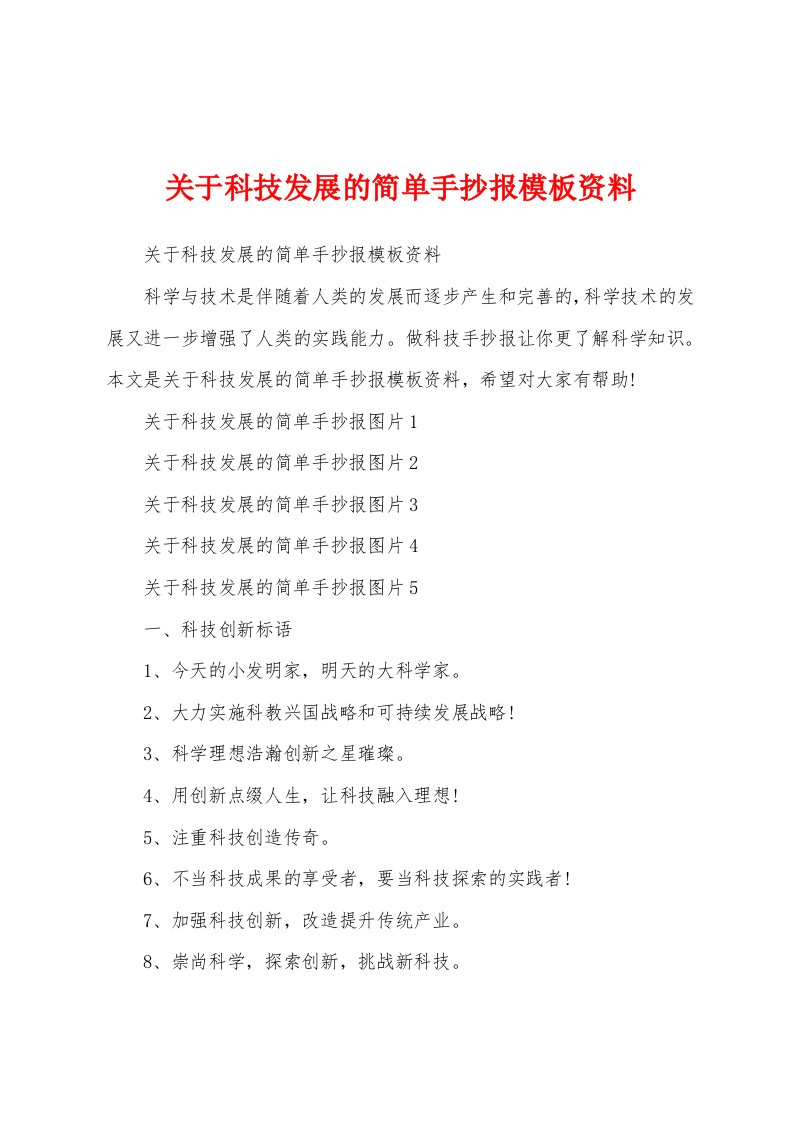 关于科技发展的简单手抄报模板资料

关于科技发展的简单手抄报模板资料

科学与技术是伴随着人类的发展而逐步产生和完善的,科学技术的发展又进一步增强了人类的实践能力。做科技手抄报让你更了解科学知识。本文是关于科技发展的简单手抄报模板资料，希望对大家有帮助!

关于科技发展的简单手抄报图片1

关于科技发展的简单手抄报图片2

关于科技发展的简单手抄报图片3

关于科技发展的简单手抄报图片4

关于科技发展的简单手抄报图片5

一、科技创新标语

1、今天的小发明家，明天的大科学家。

2、大力实施科教兴国战略和可持续发展战略!

3、科学理想浩瀚创新之星璀璨。

4、用创新点缀人生，让科技融入理想!

5、注重科技创造传奇。

6、不当科技成果的享受者，要当科技探索的实践者!

7、加强科技创新，改造提升传统产业。

8、崇尚科学，探索创新，挑战新科技。